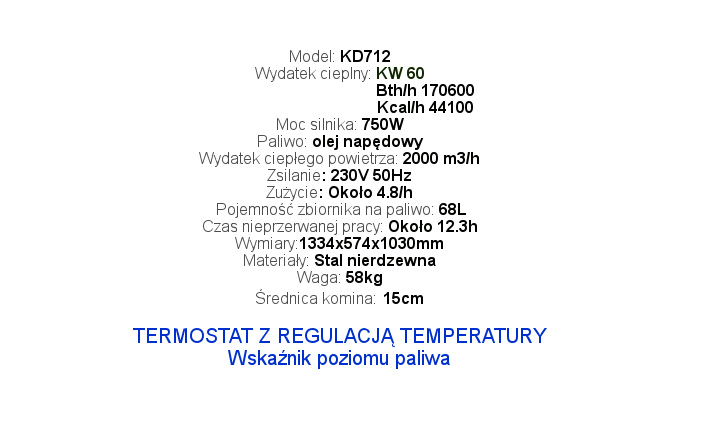 Model: KD712
Wydatek cieplny: KW 60
Bth/h 170600
Kcal/h 44100
Moc silnika: 750W
Paliwo: olej napędowy
Wydatek ciepłego powietrza: 2000 m3/h
Zsilanie: 230V 50Hz
Zużycie: Około 4.8/h
Pojemność zbiornika na paliwo: 68L
Czas nieprzerwanej pracy: Około 12.3h
Wymiary:1334x574x1030mm
Materiały: Stal nierdzewna
Waga: 58kg
Średnica komina: 15cm

TERMOSTAT Z REGULACJĄ TEMPERATURY
Wskaźnik poziomu paliwa